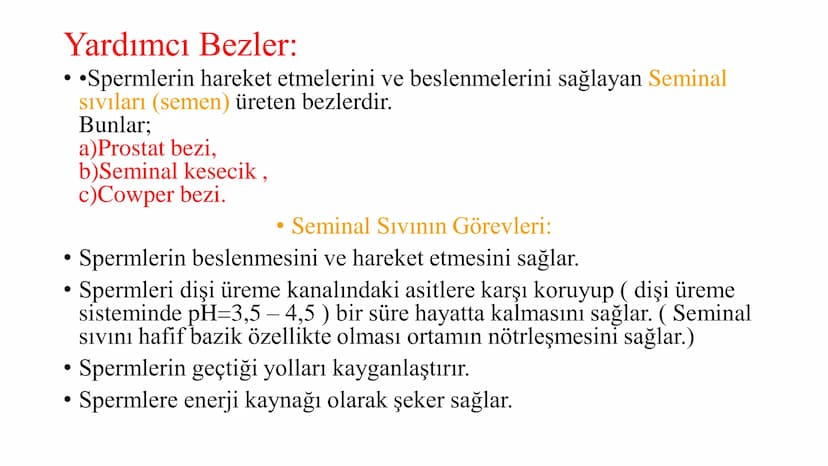 Yardımcı Bezler:

• •Spermlerin hareket etmelerini ve beslenmelerini sağlayan Seminal sıvıları (semen) üreten bezlerdir.
Bunlar;
a)Prostat bezi,
b)Seminal kesecik ,
c)Cowper bezi.

• Seminal Sıvının Görevleri:

• Spermlerin beslenmesini ve hareket etmesini sağlar.
• Spermleri dişi üreme kanalındaki asitlere karşı koruyup ( dişi üreme sisteminde pH=3,5 – 4,5 ) bir süre hayatta kalmasını sağlar. ( Seminal sıvını hafif bazik özellikte olması ortamın nötrleşmesini sağlar.)
• Spermlerin geçtiği yolları kayganlaştırır.
• Spermlere enerji kaynağı olarak şeker sağlar.